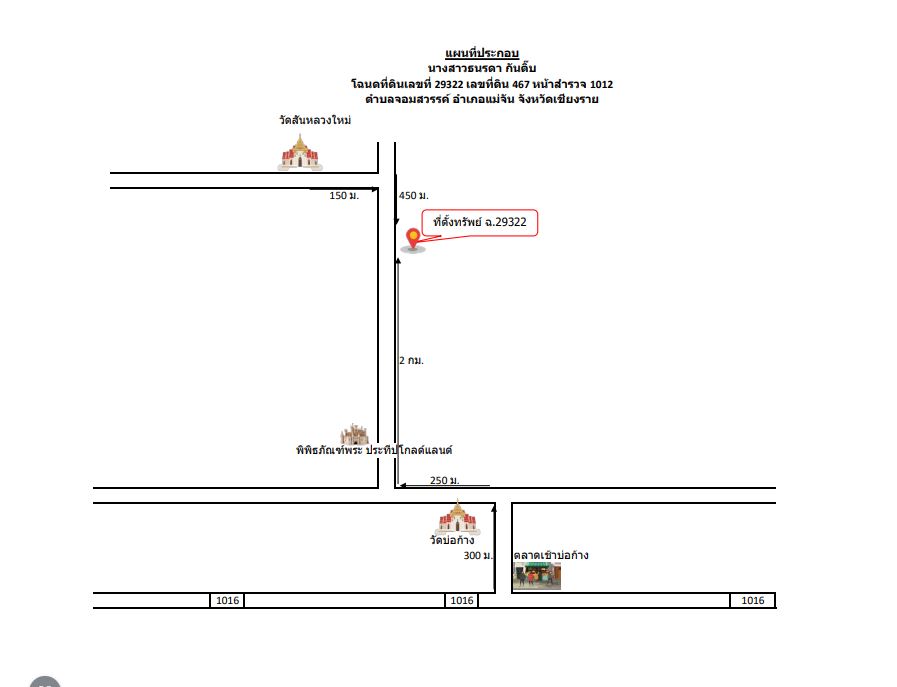 แผนที่ประกอบ
นางสาวธนรดา กันติ๊บ
โฉนดที่ดินเลขที่ 29322 เลขที่ดิน 467 หน้าสำรวจ 1012
ตำบลจอมสวรรค์ อำเภอแม่จัน จังหวัดเชียงราย

วัดสันหลวงใหม่

150 ม.

450 ม.

ที่ตั้งทรัพย์ ฉ.29322

2 กม.

พิพิธภัณฑ์พระ ประทีปโกลด์แลนด์

250 ม.

วัดบ่อก้าง

300 ม.

ตลาดเช้าบ่อก้าง

1016

1016

1016